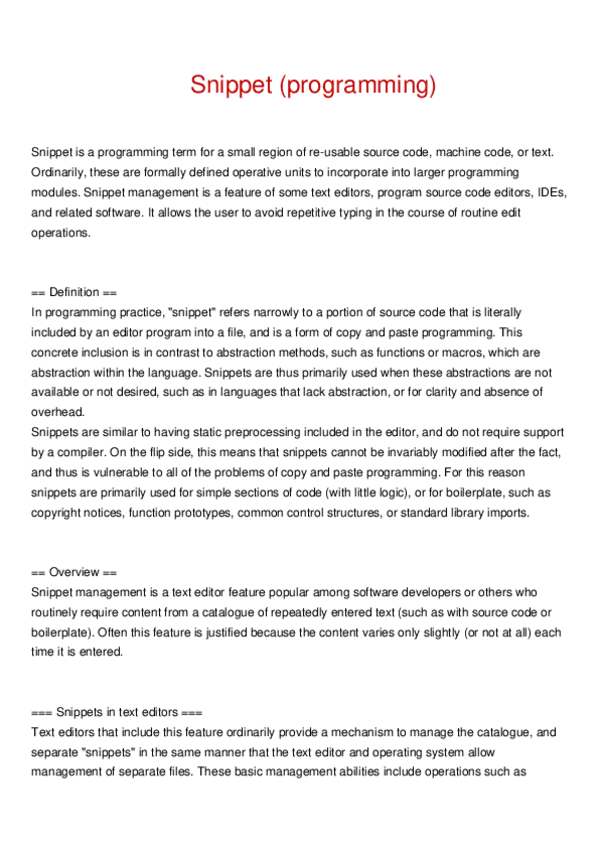 Snippet (programming)

Snippet is a programming term for a small region of re-usable source code, machine code, or text. Ordinarily, these are formally defined operative units to incorporate into larger programming modules. Snippet management is a feature of some text editors, program source code editors, IDEs, and related software. It allows the user to avoid repetitive typing in the course of routine edit operations.

== Definition ==
In programming practice, "snippet" refers narrowly to a portion of source code that is literally included by an editor program into a file, and is a form of copy and paste programming. This concrete inclusion is in contrast to abstraction methods, such as functions or macros, which are abstraction within the language. Snippets are thus primarily used when these abstractions are not available or not desired, such as in languages that lack abstraction, or for clarity and absence of overhead.
Snippets are similar to having static preprocessing included in the editor, and do not require support by a compiler. On the flip side, this means that snippets cannot be invariably modified after the fact, and thus is vulnerable to all of the problems of copy and paste programming. For this reason snippets are primarily used for simple sections of code (with little logic), or for boilerplate, such as copyright notices, function prototypes, common control structures, or standard library imports.

== Overview ==
Snippet management is a text editor feature popular among software developers or others who routinely require content from a catalogue of repeatedly entered text (such as with source code or boilerplate). Often this feature is justified because the content varies only slightly (or not at all) each time it is entered.

=== Snippets in text editors ===
Text editors that include this feature ordinarily provide a mechanism to manage the catalogue, and separate "snippets" in the same manner that the text editor and operating system allow management of separate files. These basic management abilities include operations such as